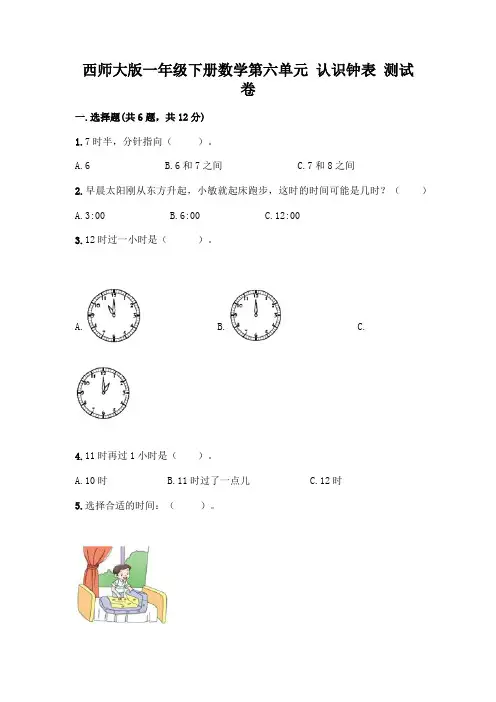 西师大版一年级下册数学第六单元 认识钟表 测试卷

一.选择题(共6题，共12分)

1.7时半，分针指向（ ）。

A.6 B.6和7之间 C.7和8之间

2.早晨太阳刚从东方升起，小敏就起床跑步，这时的时间可能是几时？（ ）

A.3:00 B.6:00 C.12:00

3.12时过一小时是（ ）。

A. B. C.

4.11时再过1小时是（ ）。

A.10时 B.11时过了一点儿 C.12时

5.选择合适的时间：（ ）。